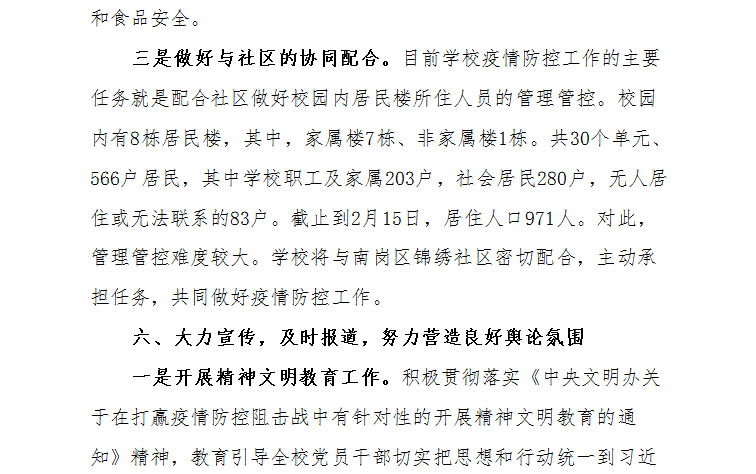 和食品安全。

三是做好与社区的协同配合。目前学校疫情防控工作的主要任务就是配合社区做好校园内居民楼所住人员的管理管控。校园内有8栋居民楼，其中，家属楼7栋、非家属楼1栋。共30个单元、566户居民，其中学校职工及家属203户，社会居民280户，无人居住或无法联系的83户。截止到2月15日，居住人口971人。对此，管理管控难度较大。学校将与南岗区锦绣社区密切配合，主动承担任务，共同做好疫情防控工作。

六、大力宣传，及时报道，努力营造良好舆论氛围

一是开展精神文明教育工作。积极贯彻落实《中央文明办关于在打赢疫情防控阻击战中有针对性的开展精神文明教育的通知》精神，教育引导全校党员干部切实把思想和行动统一到习近